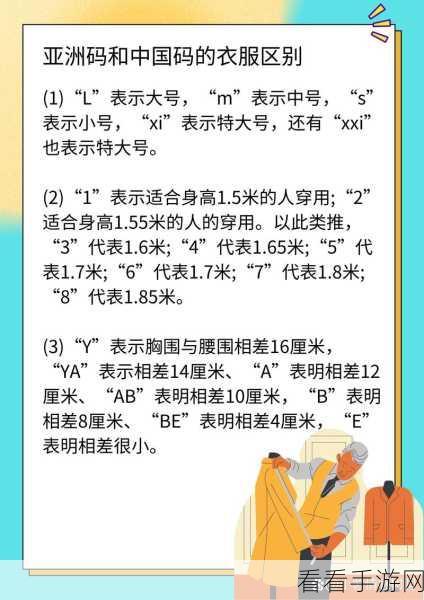 亚洲码和中国码的衣服区别

(1)“L”表示大号，“m”表示中号，“s”表示小号，“xi”表示特大号，还有“xxi”也表示特大号。

(2)“1”表示适合身高1.5米的人穿用;“2”适合身高1.55米的人的穿用。以此类推，“3”代表1.6米;“4”代表1.65米;“5”代表1.7米;“6”代表1.7米;“7”代表1.8米;“8”代表1.85米。

(3)“Y”表示胸围与腰围相差16厘米，“YA”表示相差14厘米、“A”表明相差12厘米、“AB”表明相差10厘米，“B”表明相差8厘米、“BE”表明相差4厘米，“E”表明相差很小。

看看手游网